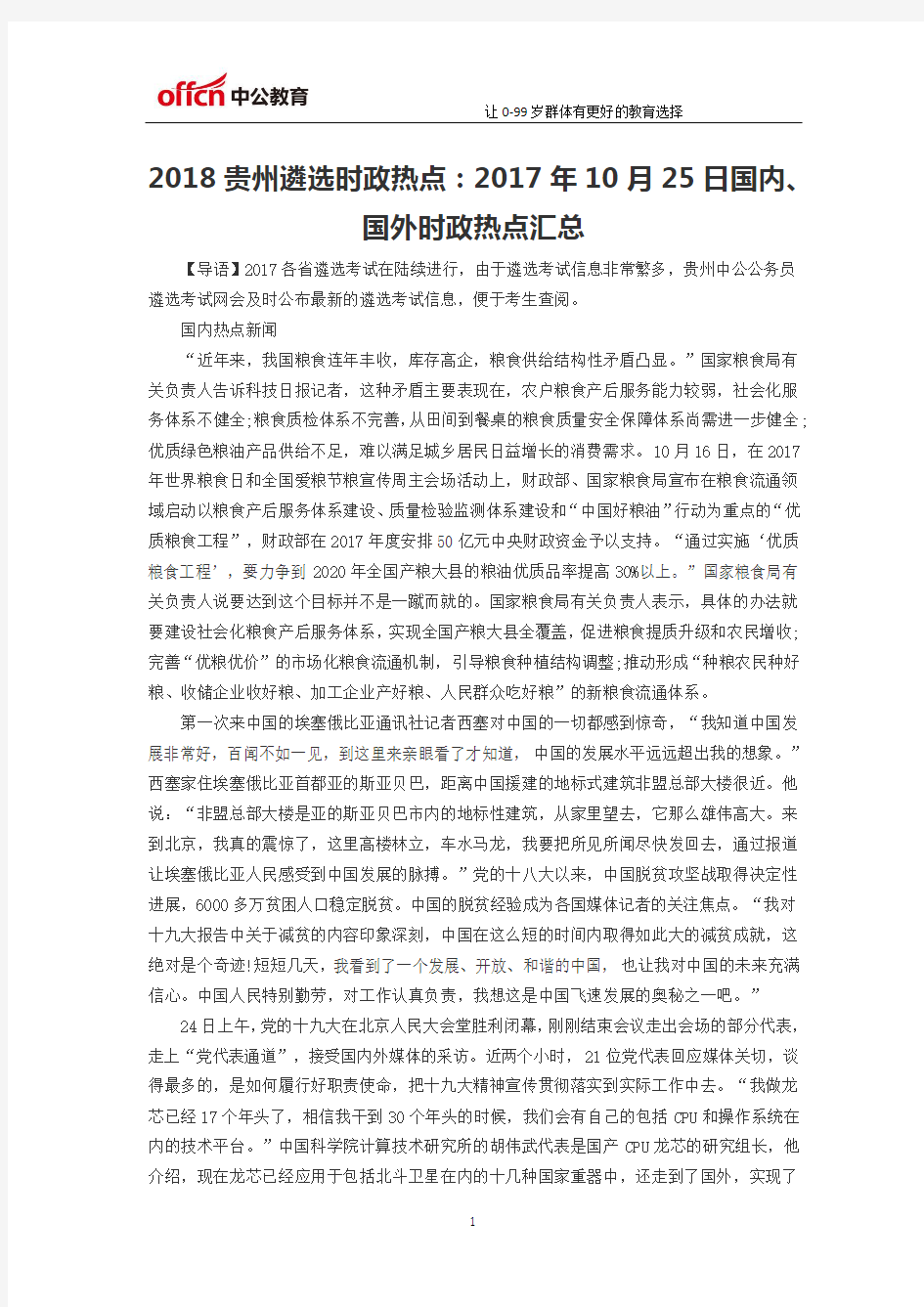 offcn 中公教育

让 0-99 岁群体有更好的教育选择

2018 贵州遴选时政热点：2017 年 10 月 25 日国内、国外时政热点汇总

【导语】2017 各省遴选考试在陆续进行，由于遴选考试信息非常繁多，贵州中公公务员遴选考试网会及时公布最新的遴选考试信息，便于考生查阅。

国内热点新闻

“近年来，我国粮食连年丰收，库存高企，粮食供给结构性矛盾凸显。”国家粮食局有关负责人告诉科技日报记者，这种矛盾主要表现在，农户粮食产后服务能力较弱，社会化服务体系不健全；粮食质检体系不完善，从田间到餐桌的粮食质量安全保障体系尚需进一步健全；优质绿色粮油产品供给不足，难以满足城乡居民日益增长的消费需求。10 月 16 日，在 2017 年世界粮食日和全国爱粮节粮宣传周主会场活动上，财政部、国家粮食局宣布在粮食流通领域启动以粮食产后服务体系建设、质量检验监测体系建设和“中国好粮油”行动为重点的“优质粮食工程”，财政部在 2017 年度安排 50 亿元中央财政资金予以支持。“通过实施‘优质粮食工程’，要力争到 2020 年全国产粮大县的粮油优质品率提高 30%以上。”国家粮食局有关负责人说要达到这个目标并不是一蹴而就的。国家粮食局有关负责人表示，具体的办法就要建设社会化粮食产后服务体系，实现全国产粮大县全覆盖，促进粮食提质升级和农民增收；完善“优粮优价”的市场化粮食流通机制，引导粮食种植结构调整；推动形成“种粮农民种好粮、收储企业收好粮、加工企业产好粮、人民群众吃好粮”的新粮食流通体系。

第一次来中国的埃塞俄比亚通讯社记者西塞对中国的一切都感到惊奇，“我知道中国发展非常好，百闻不如一见，到这里来亲眼看了才知道，中国的发展水平远远超出我的想象。”西塞家住埃塞俄比亚首都亚的斯亚贝巴，距离中国援建的地标式建筑非盟总部大楼很近。他说：“非盟总部大楼是亚的斯亚贝巴市内的地标性建筑，从家里望去，它那么雄伟高大。来到北京，我真的震惊了，这里高楼林立，车水马龙，我要把所见所闻尽快发回去，通过报道让埃塞俄比亚人民感受到中国发展的脉搏。”党的十八大以来，中国脱贫攻坚战取得决定性进展，6000 多万贫困人口稳定脱贫。中国的脱贫经验成为各国媒体记者的关注焦点。“我对十九大报告中关于减贫的内容印象深刻，中国在这么短的时间内取得如此大的减贫成就，这绝对是个奇迹！短短几天，我看到了一个发展、开放、和谐的中国，也让我对中国的未来充满信心。中国人民特别勤劳，对工作认真负责，我想这是中国飞速发展的奥秘之一吧。”

24 日上午，党的十九大在北京人民大会堂胜利闭幕，刚刚结束会议走出会场的部分代表，走上“党代表通道”，接受国内外媒体的采访。近两个小时，21 位党代表回应媒体关切，谈得最多的，是如何履行好职责使命，把十九大精神宣传贯彻落实到实际工作中去。“我做龙芯已经 17 个年头了，相信我干到 30 个年头的时候，我们会有自己的包括 CPU 和操作系统在内的技术平台。”中国科学院计算技术研究所的胡伟武代表是国产 CPU 龙芯的研究组长，他介绍，现在龙芯已经应用于包括北斗卫星在内的十几种国家重器中，还走到了国外，实现了

1